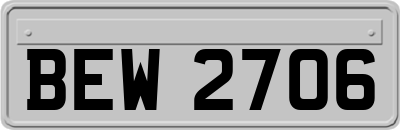 BEW 2706